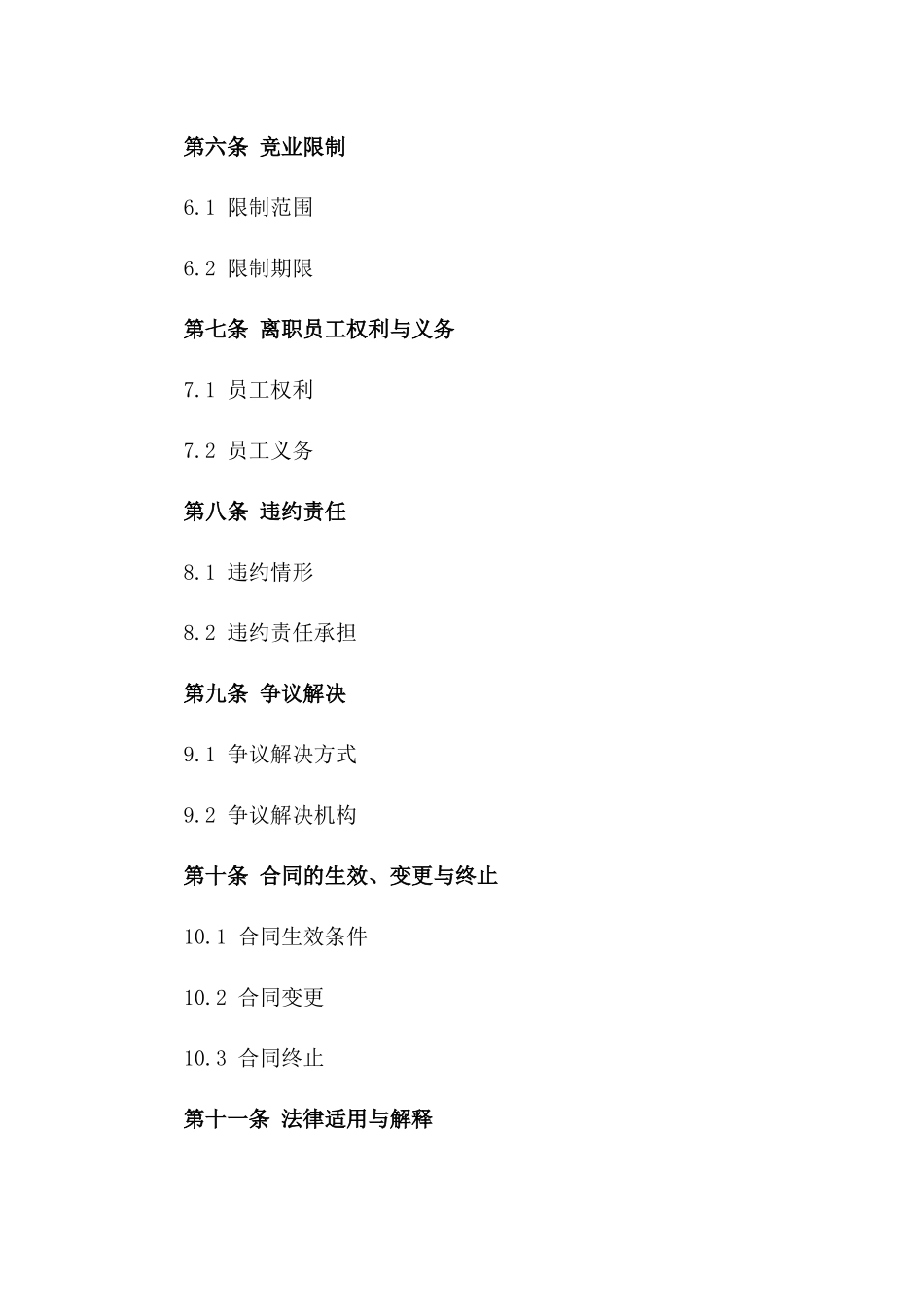 第六条 竞业限制

6.1 限制范围

6.2 限制期限

第七条 离职员工权利与义务

7.1 员工权利

7.2 员工义务

第八条 违约责任

8.1 违约情形

8.2 违约责任承担

第九条 争议解决

9.1 争议解决方式

9.2 争议解决机构

第十条 合同的生效、变更与终止

10.1 合同生效条件

10.2 合同变更

10.3 合同终止

第十一条 法律适用与解释